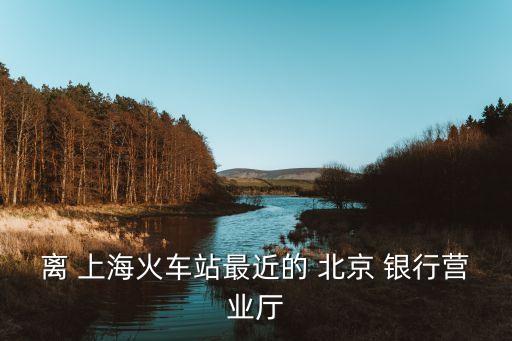 离 上海火车站最近的 北京 银行营业厅